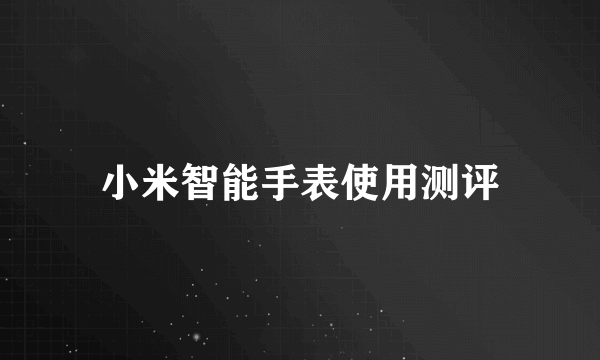 小米智能手表使用测评